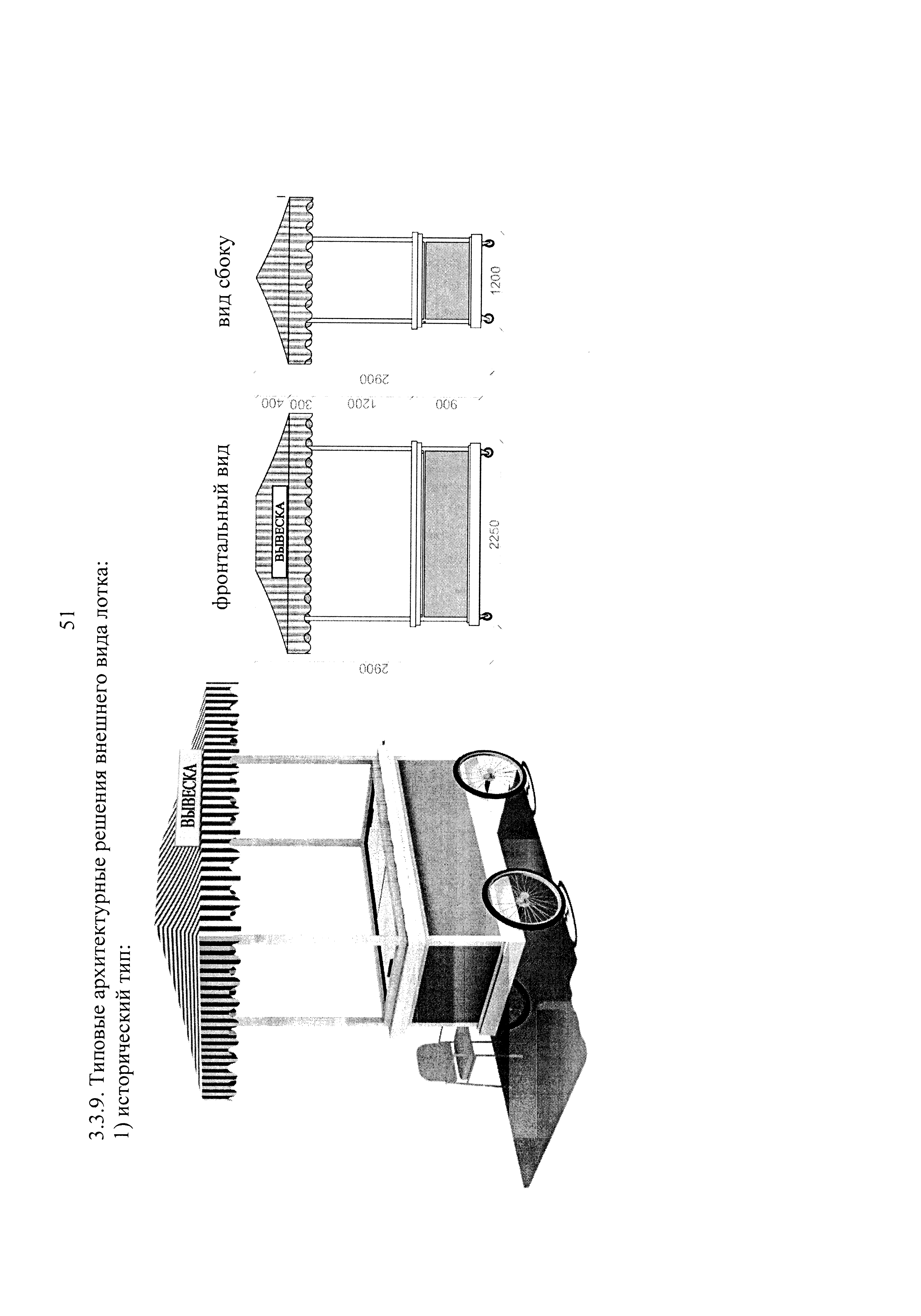 51

3.3.9. Типовые архитектурные решения внешнего вида лотка:
1) исторический тип:

ВЫВЕСКА

фронтальный вид

ВЫВЕСКА

2900

2250

400
300
1200
900
2900

вид сбоку

1200